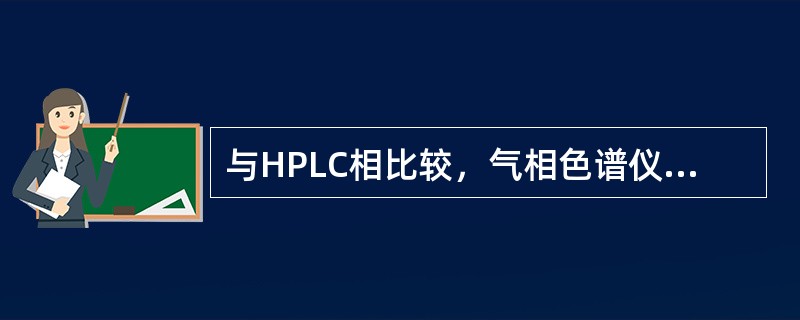 与HPLC相比较，气相色谱仪...